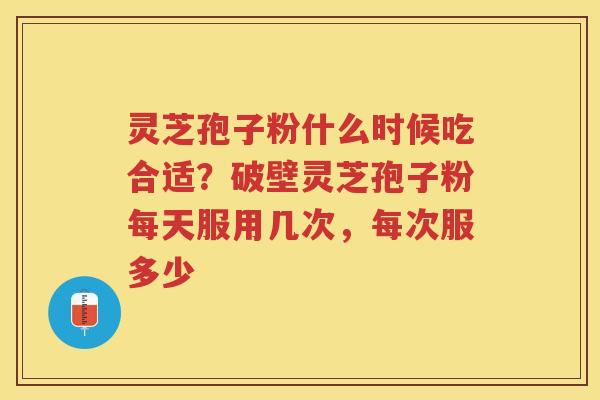 灵芝孢子粉什么时候吃合适？破壁灵芝孢子粉每天服用几次，每次服多少